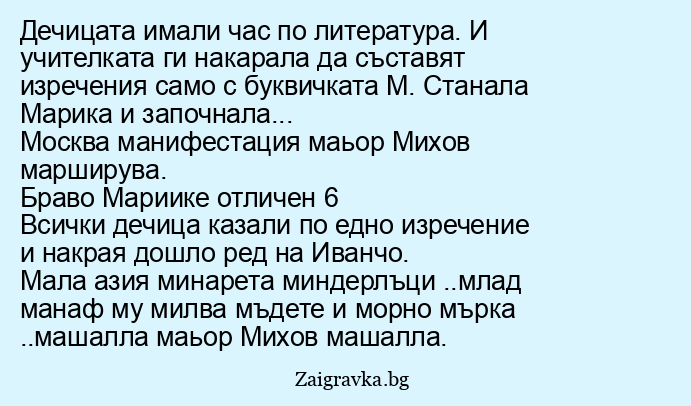 Дечицата имали час по литература. И учителката ги накарала да съставят изречения само с буквичката М. Станала Марика и започнала...
Москва манифестация маьор Михов марширува.
Браво Мариике отличен 6
Всички дечица казали по едно изречение и накрая дошло ред на Иванчо.
Мала азия минарета миндерлъци ..млад манаф му милва мъдете и морно мърка ..машалла маьор Михов машалла.

Zaigravka.bg